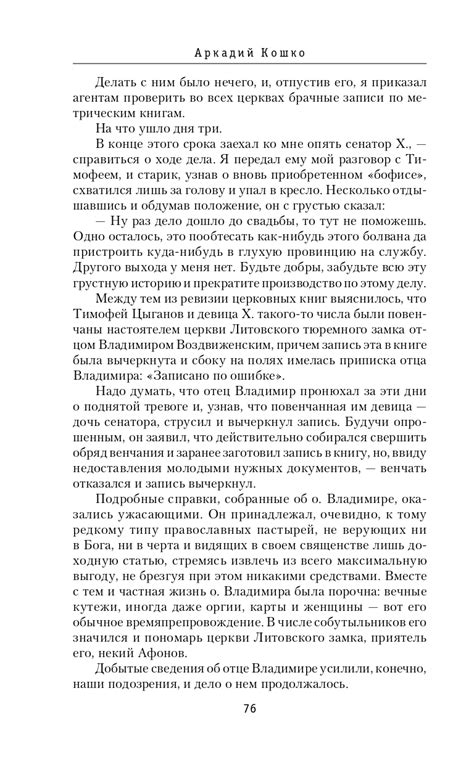 Аркадий Кошко

Делать с ним было нечего, и, отпустив его, я приказал агентам проверить во всех церквах брачные записи по метрическим книгам.

На что ушло дня три.

В конце этого срока заехал ко мне опять сенатор Х., — справиться о ходе дела. Я передал ему мой разговор с Тимофеем, и старик, узнав о вновь приобретенном «бофисе», схватился лишь за голову и упал в кресло. Несколько отдышавшись и обдумав положение, он с грустью сказал:

— Ну раз дело дошло до свадьбы, то тут не поможешь. Одно осталось, это пообтесать как-нибудь этого болвана да пристроить куда-нибудь в глухую провинцию на службу. Другого выхода у меня нет. Будьте добры, забудьте всю эту грустную историю и прекратите производство по этому делу.

Между тем из ревизии церковных книг выяснилось, что Тимофей Цыганов и девица Х. такого-то числа были повенчаны настоятелем церкви Литовского тюремного замка отцом Владимиром Воздвиженским, причем запись эта в книге была вычеркнута и сбоку на полях имелась приписка отца Владимира: «Записано по ошибке».

Надо думать, что отец Владимир пронюхал за эти дни о поднятой тревоге и, узнав, что повенчанная им девица — дочь сенатора, струсил и вычеркнул запись. Будучи опрошенным, он заявил, что действительно собирался свершить обряд венчания и заранее заготовил запись в книгу, но, ввиду недоставления молодыми нужных документов, — венчать отказался и запись вычеркнул.

Подробные справки, собранные об о. Владимире, оказались ужасающими. Он принадлежал, очевидно, к тому редкому типу православных пастырей, не верующих ни в Бога, ни в черта и видящих в своем священстве лишь доходную статью, стремясь извлечь из всего максимальную выгоду, не брезгуя при этом никакими средствами. Вместе с тем и частная жизнь о. Владимира была порочна: вечные кутежи, иногда даже оргии, карты и женщины — вот его обычное времяпрепровождение. В числе собутыльников его значился и пономарь церкви Литовского замка, приятель его, некий Афонов.

Добытые сведения об отце Владимире усилили, конечно, наши подозрения, и дело о нем продолжалось.

76